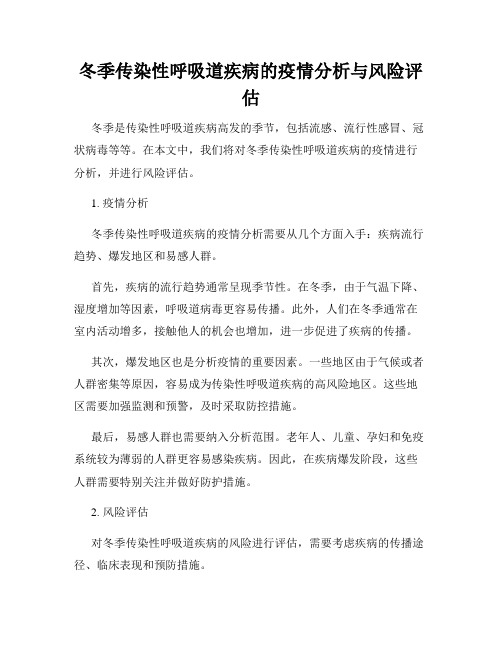 冬季传染性呼吸道疾病的疫情分析与风险评估

冬季是传染性呼吸道疾病高发的季节，包括流感、流行性感冒、冠状病毒等等。在本文中，我们将对冬季传染性呼吸道疾病的疫情进行分析，并进行风险评估。

1. 疫情分析

冬季传染性呼吸道疾病的疫情分析需要从几个方面入手：疾病流行趋势、爆发地区和易感人群。

首先，疾病的流行趋势通常呈现季节性。在冬季，由于气温下降、湿度增加等因素，呼吸道病毒更容易传播。此外，人们在冬季通常在室内活动增多，接触他人的机会也增加，进一步促进了疾病的传播。

其次，爆发地区也是分析疫情的重要因素。一些地区由于气候或者人群密集等原因，容易成为传染性呼吸道疾病的高风险地区。这些地区需要加强监测和预警，及时采取防控措施。

最后，易感人群也需要纳入分析范围。老年人、儿童、孕妇和免疫系统较为薄弱的人群更容易感染疾病。因此，在疾病爆发阶段，这些人群需要特别关注并做好防护措施。

2. 风险评估

对冬季传染性呼吸道疾病的风险进行评估，需要考虑疾病的传播途径、临床表现和预防措施。